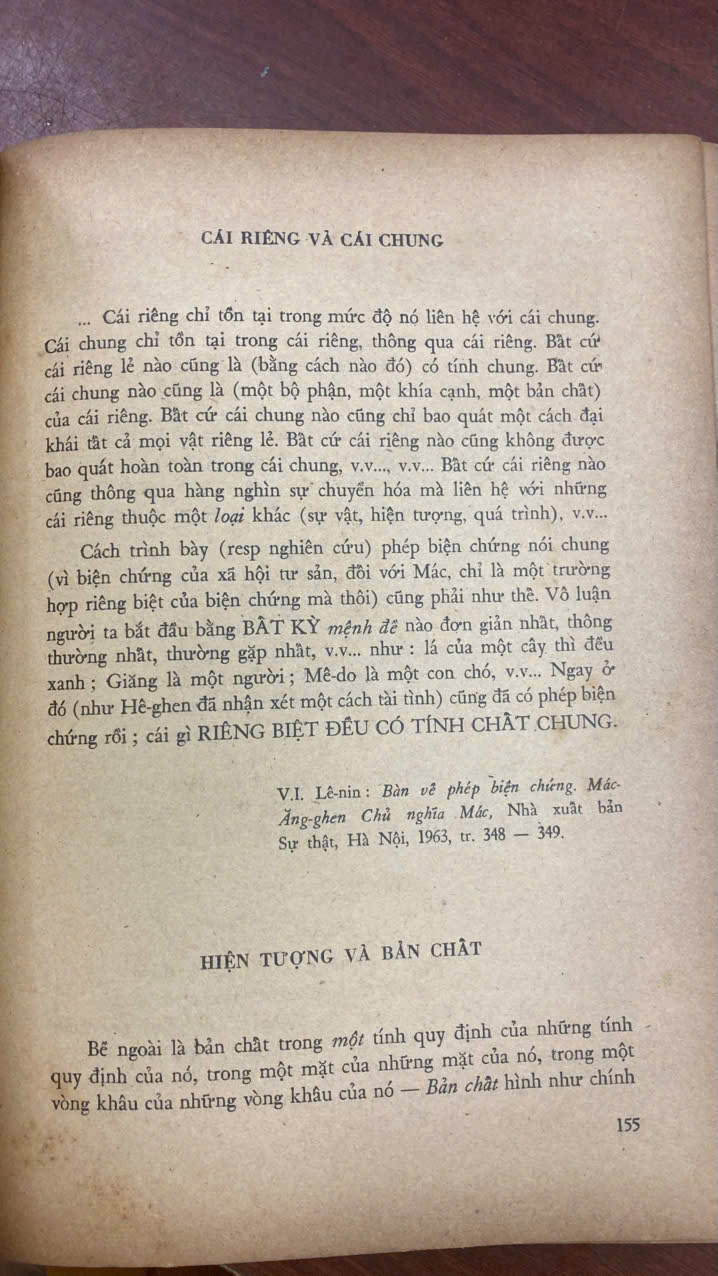 CÁI RIÊNG VÀ CÁI CHUNG

... Cái riêng chỉ tồn tại trong mức độ nó liên hệ với cái chung. Cái chung chỉ tồn tại trong cái riêng, thông qua cái riêng. Bất cứ cái riêng lẻ nào cũng là (bằng cách nào đó) có tính chung. Bất cứ cái chung nào cũng là (một bộ phận, một khía cạnh, một bản chất) của cái riêng. Bất cứ cái chung nào cũng chỉ bao quát một cách đại khái tất cả mọi vật riêng lẻ. Bất cứ cái riêng nào cũng không được bao quát hoàn toàn trong cái chung, v.v..., v.v... Bất cứ cái riêng nào cũng thông qua hàng nghìn sự chuyển hóa mà liên hệ với những cái riêng thuộc một loại khác (sự vật, hiện tượng, quá trình), v.v...

Cách trình bày (resp nghiên cứu) phép biện chứng nói chung (vì biện chứng của xã hội tư sản, đối với Mác, chỉ là một trường hợp riêng biệt của biện chứng mà thôi) cũng phải như thế. Vô luận người ta bắt đầu bằng BẤT KỲ mệnh đề nào đơn giản nhất, thông thường nhất, thường gặp nhất, v.v... như : lá của một cây thì đều xanh ; Giăng là một người ; Mê-do là một con chó, v.v... Ngay ở đó (như Hê-ghen đã nhận xét một cách tài tình) cũng đã có phép biện chứng rồi ; cái gì RIÊNG BIỆT ĐỀU CÓ TÍNH CHẤT CHUNG.

V.I. Lê-nin : Bàn về phép biện chứng. Mác-Ăng-ghen Chủ nghĩa Mác, Nhà xuất bản Sự thật, Hà Nội, 1963, tr. 348 — 349.

HIỆN TƯỢNG VÀ BẢN CHẤT

Bề ngoài là bản chất trong một tính quy định của những tính quy định của nó, trong một mặt của những mặt của nó, trong một vòng khâu của những vòng khâu của nó — Bản chất hình như chính

155